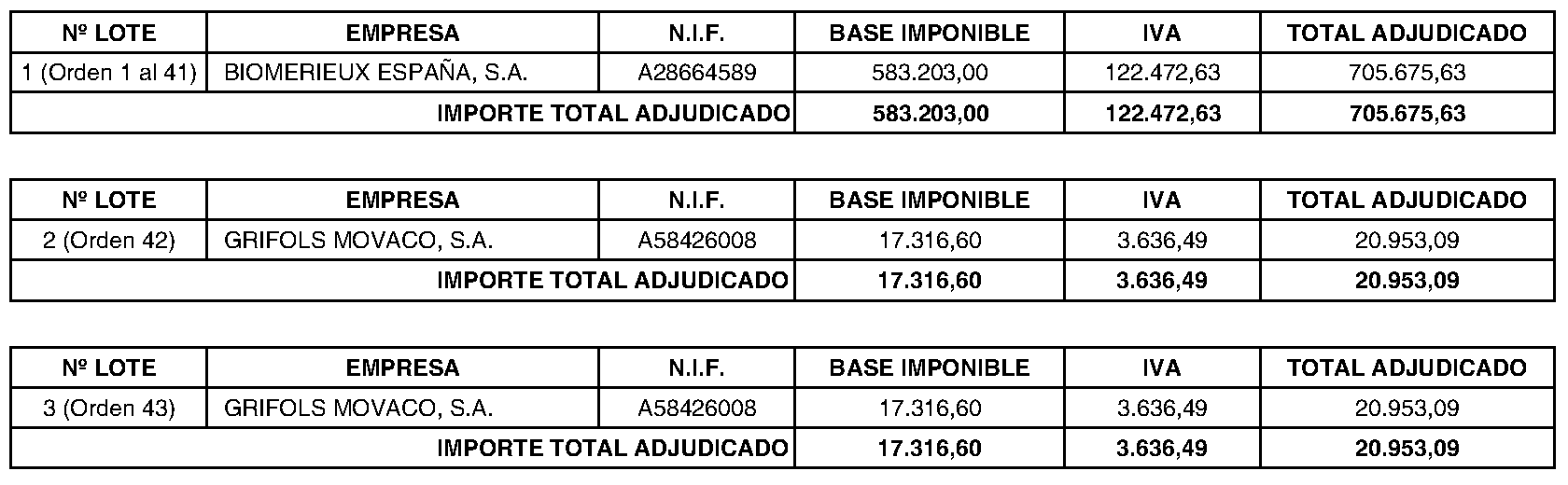 | Nº LOTE | EMPRESA | N.I.F. | BASE IMPONIBLE | IVA | TOTAL ADJUDICADO |
|---|---|---|---|---|---|
| 1 (Orden 1 al 41) | BIOMERIEUX ESPAÑA, S.A. | A28664589 | 583.203,00 | 122.472,63 | 705.675,63 |
| IMPORTE TOTAL ADJUDICADO | | | 583.203,00 | 122.472,63 | 705.675,63 |

| Nº LOTE | EMPRESA | N.I.F. | BASE IMPONIBLE | IVA | TOTAL ADJUDICADO |
|---|---|---|---|---|---|
| 2 (Orden 42) | GRIFOLS MOVACO, S.A. | A58426008 | 17.316,60 | 3.636,49 | 20.953,09 |
| IMPORTE TOTAL ADJUDICADO | | | 17.316,60 | 3.636,49 | 20.953,09 |

| Nº LOTE | EMPRESA | N.I.F. | BASE IMPONIBLE | IVA | TOTAL ADJUDICADO |
|---|---|---|---|---|---|
| 3 (Orden 43) | GRIFOLS MOVACO, S.A. | A58426008 | 17.316,60 | 3.636,49 | 20.953,09 |
| IMPORTE TOTAL ADJUDICADO | | | 17.316,60 | 3.636,49 | 20.953,09 |